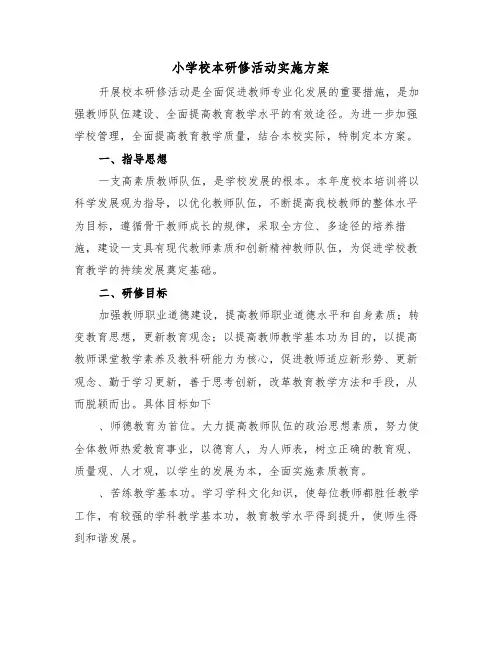 小学校本研修活动实施方案

开展校本研修活动是全面促进教师专业化发展的重要措施，是加强教师队伍建设、全面提高教育教学水平的有效途径。为进一步加强学校管理，全面提高教育教学质量，结合本校实际，特制定本方案。

一、指导思想

一支高素质教师队伍，是学校发展的根本。本年度校本培训将以科学发展观为指导，以优化教师队伍，不断提高我校教师的整体水平为目标，遵循骨干教师成长的规律，采取全方位、多途径的培养措施，建设一支具有现代教师素质和创新精神教师队伍，为促进学校教育教学的持续发展奠定基础。

二、研修目标

加强教师职业道德建设，提高教师职业道德水平和自身素质；转变教育思想，更新教育观念；以提高教师教学基本功为目的，以提高教师课堂教学素养及教科研能力为核心，促进教师适应新形势、更新观念、勤于学习更新，善于思考创新，改革教育教学方法和手段，从而脱颖而出。具体目标如下

、师德教育为首位。大力提高教师队伍的政治思想素质，努力使全体教师热爱教育事业，以德育人，为人师表，树立正确的教育观、质量观、人才观，以学生的发展为本，全面实施素质教育。

、苦练教学基本功。学习学科文化知识，使每位教师都胜任教学工作，有较强的学科教学基本功，教育教学水平得到提升，使师生得到和谐发展。